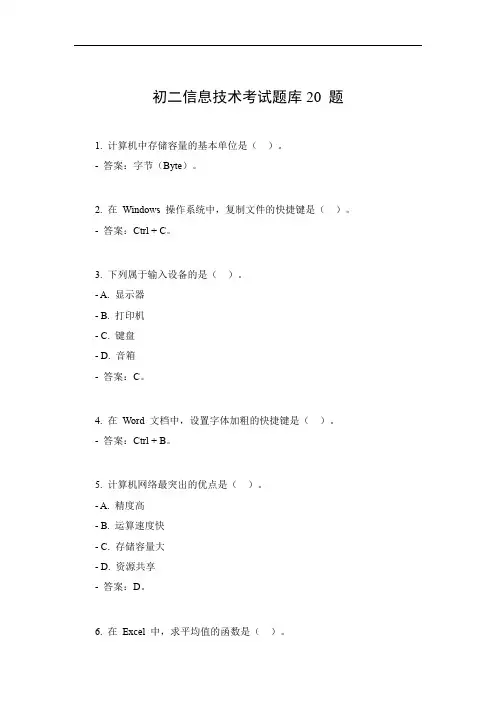 初二信息技术考试题库 20 题

1. 计算机中存储容量的基本单位是（ ）。
- 答案：字节（Byte）。

2. 在 Windows 操作系统中，复制文件的快捷键是（ ）。
- 答案：Ctrl + C。

3. 下列属于输入设备的是（ ）。
- A. 显示器
- B. 打印机
- C. 键盘
- D. 音箱
- 答案：C。

4. 在 Word 文档中，设置字体加粗的快捷键是（ ）。
- 答案：Ctrl + B。

5. 计算机网络最突出的优点是（ ）。
- A. 精度高
- B. 运算速度快
- C. 存储容量大
- D. 资源共享
- 答案：D。

6. 在 Excel 中，求平均值的函数是（ ）。